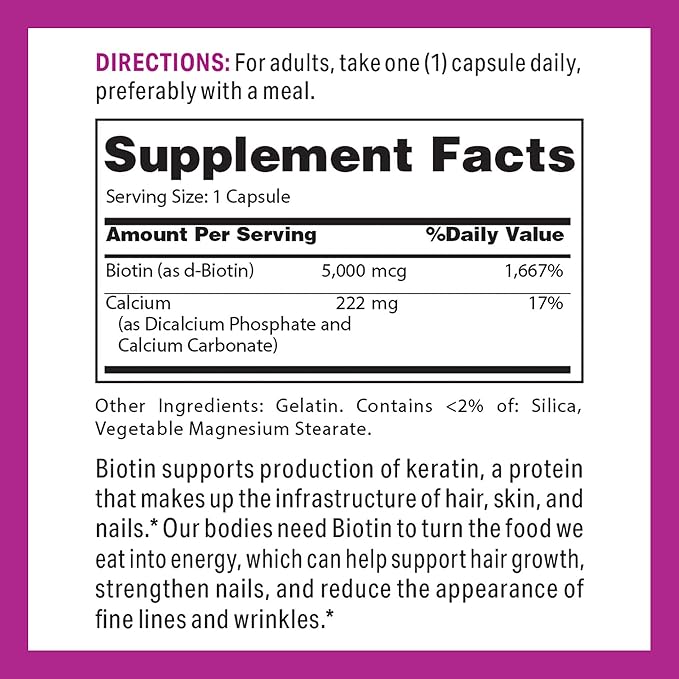 DIRECTIONS: For adults, take one (1) capsule daily, preferably with a meal.

Supplement Facts

Serving Size: 1 Capsule

| Amount Per Serving | | %Daily Value |
|---|---|---|
| Biotin (as d-Biotin) | 5,000 mcg | 1,667% |
| Calcium (as Dicalcium Phosphate and Calcium Carbonate) | 222 mg | 17% |

Other Ingredients: Gelatin. Contains <2% of: Silica, Vegetable Magnesium Stearate.

Biotin supports production of keratin, a protein that makes up the infrastructure of hair, skin, and nails.* Our bodies need Biotin to turn the food we eat into energy, which can help support hair growth, strengthen nails, and reduce the appearance of fine lines and wrinkles.*